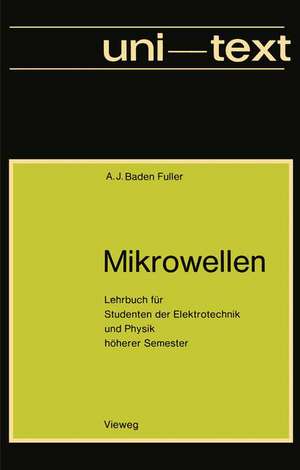 uni—text

A. J. Baden Fuller

Mikrowellen

Lehrbuch für
Studenten der Elektrotechnik
und Physik
höherer Semester

Vieweg